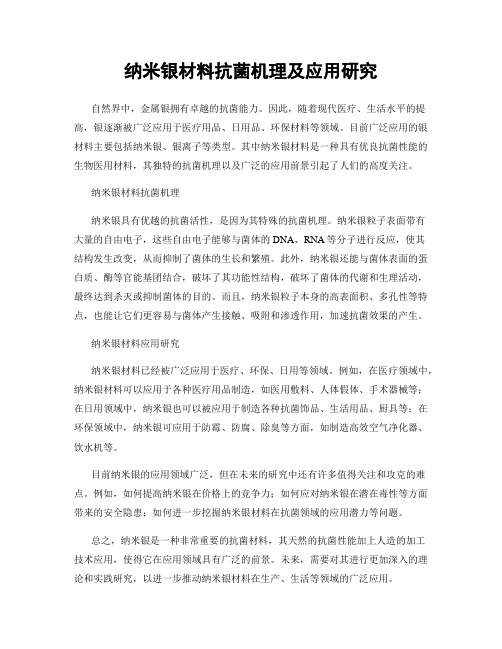 纳米银材料抗菌机理及应用研究

自然界中，金属银拥有卓越的抗菌能力。因此，随着现代医疗、生活水平的提高，银逐渐被广泛应用于医疗用品、日用品、环保材料等领域。目前广泛应用的银材料主要包括纳米银、银离子等类型。其中纳米银材料是一种具有优良抗菌性能的生物医用材料，其独特的抗菌机理以及广泛的应用前景引起了人们的高度关注。

纳米银材料抗菌机理

纳米银具有优越的抗菌活性，是因为其特殊的抗菌机理。纳米银粒子表面带有大量的自由电子，这些自由电子能够与菌体的DNA、RNA等分子进行反应，使其结构发生改变，从而抑制了菌体的生长和繁殖。此外，纳米银还能与菌体表面的蛋白质、酶等官能基团结合，破坏了其功能性结构，破坏了菌体的代谢和生理活动，最终达到杀灭或抑制菌体的目的。而且，纳米银粒子本身的高表面积、多孔性等特点，也能让它们更容易与菌体产生接触、吸附和渗透作用，加速抗菌效果的产生。

纳米银材料应用研究

纳米银材料已经被广泛应用于医疗、环保、日用等领域。例如，在医疗领域中，纳米银材料可以应用于各种医疗用品制造，如医用敷料、人体假体、手术器械等；在日用领域中，纳米银也可以被应用于制造各种抗菌饰品、生活用品、厨具等；在环保领域中，纳米银可应用于防霉、防腐、除臭等方面，如制造高效空气净化器、饮水机等。

目前纳米银的应用领域广泛，但在未来的研究中还有许多值得关注和攻克的难点。例如，如何提高纳米银在价格上的竞争力；如何应对纳米银在潜在毒性等方面带来的安全隐患；如何进一步挖掘纳米银材料在抗菌领域的应用潜力等问题。

总之，纳米银是一种非常重要的抗菌材料，其天然的抗菌性能加上人造的加工技术应用，使得它在应用领域具有广泛的前景。未来，需要对其进行更加深入的理论和实践研究，以进一步推动纳米银材料在生产、生活等领域的广泛应用。